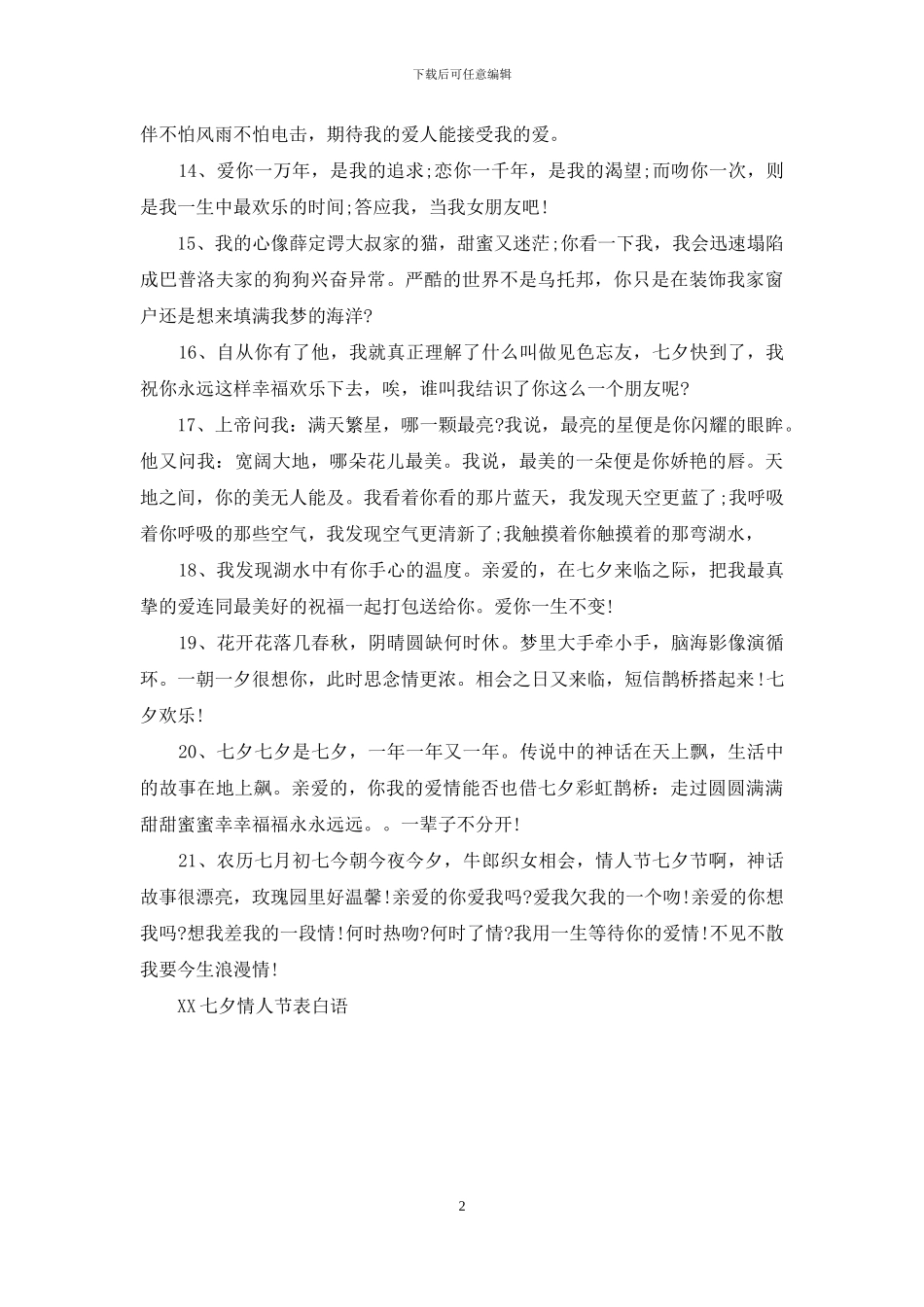 下载后可任意编辑

伴不怕风雨不怕电击，期待我的爱人能接受我的爱。

14、爱你一万年，是我的追求;恋你一千年，是我的渴望;而吻你一次，则是我一生中最欢乐的时间;答应我，当我女朋友吧!

15、我的心像薛定谔大叔家的猫，甜蜜又迷茫;你看一下我，我会迅速塌陷成巴普洛夫家的狗狗兴奋异常。严酷的世界不是乌托邦，你只是在装饰我家窗户还是想来填满我梦的海洋?

16、自从你有了他，我就真正理解了什么叫做见色忘友，七夕快到了，我祝你永远这样幸福欢乐下去，唉，谁叫我结识了你这么一个朋友呢?

17、上帝问我：满天繁星，哪一颗最亮?我说，最亮的星便是你闪耀的眼眸。他又问我：宽阔大地，哪朵花儿最美。我说，最美的一朵便是你娇艳的唇。天地之间，你的美无人能及。我看着你看的那片蓝天，我发现天空更蓝了;我呼吸着你呼吸的那些空气，我发现空气更清新了;我触摸着你触摸着的那弯湖水，

18、我发现湖水中有你手心的温度。亲爱的，在七夕来临之际，把我最真挚的爱连同最美好的祝福一起打包送给你。爱你一生不变!

19、花开花落几春秋，阴晴圆缺何时休。梦里大手牵小手，脑海影像演循环。一朝一夕很想你，此时思念情更浓。相会之日又来临，短信鹊桥搭起来!七夕欢乐!

20、七夕七夕是七夕，一年一年又一年。传说中的神话在天上飘，生活中的故事在地上飙。亲爱的，你我的爱情能否也借七夕彩虹鹊桥：走过圆圆满满甜甜蜜蜜幸幸福福永永远远。。一辈子不分开!

21、农历七月初七今朝今夜今夕，牛郎织女相会，情人节七夕节啊，神话故事很漂亮，玫瑰园里好温馨!亲爱的你爱我吗?爱我欠我的一个吻!亲爱的你想我吗?想我差我的一段情!何时热吻?何时了情?我用一生等待你的爱情!不见不散我要今生浪漫情!

XX七夕情人节表白语

2